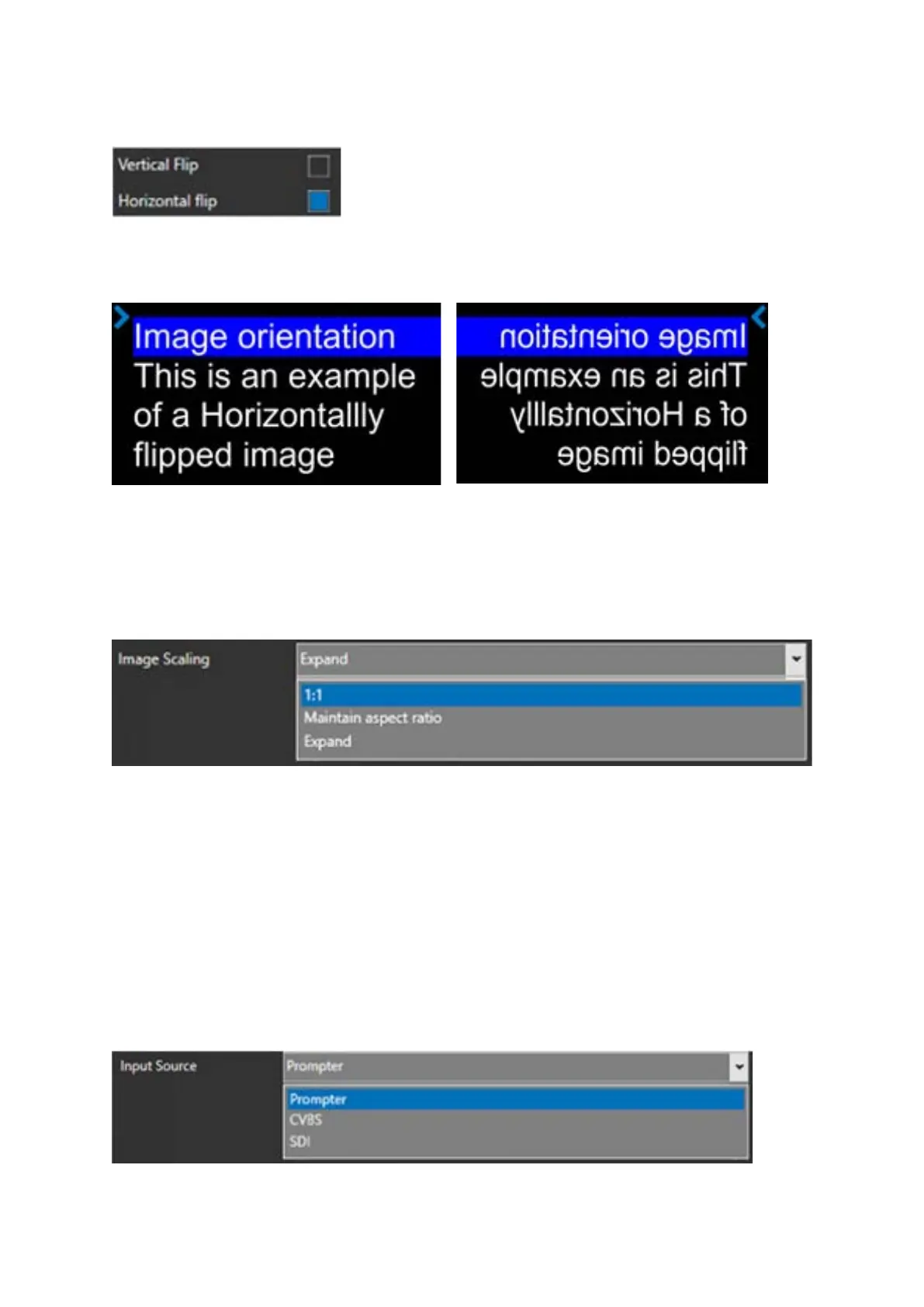 Vertical Flip
Horizontal flip

Image orientation
This is an example of a Horizontallly flipped image

Image orientation
This is an example of a Horizontallly flipped image

Image Scaling
Expand
1:1
Maintain aspect ratio
Expand

Input Source
Prompter
Prompter
CVBS
SDI